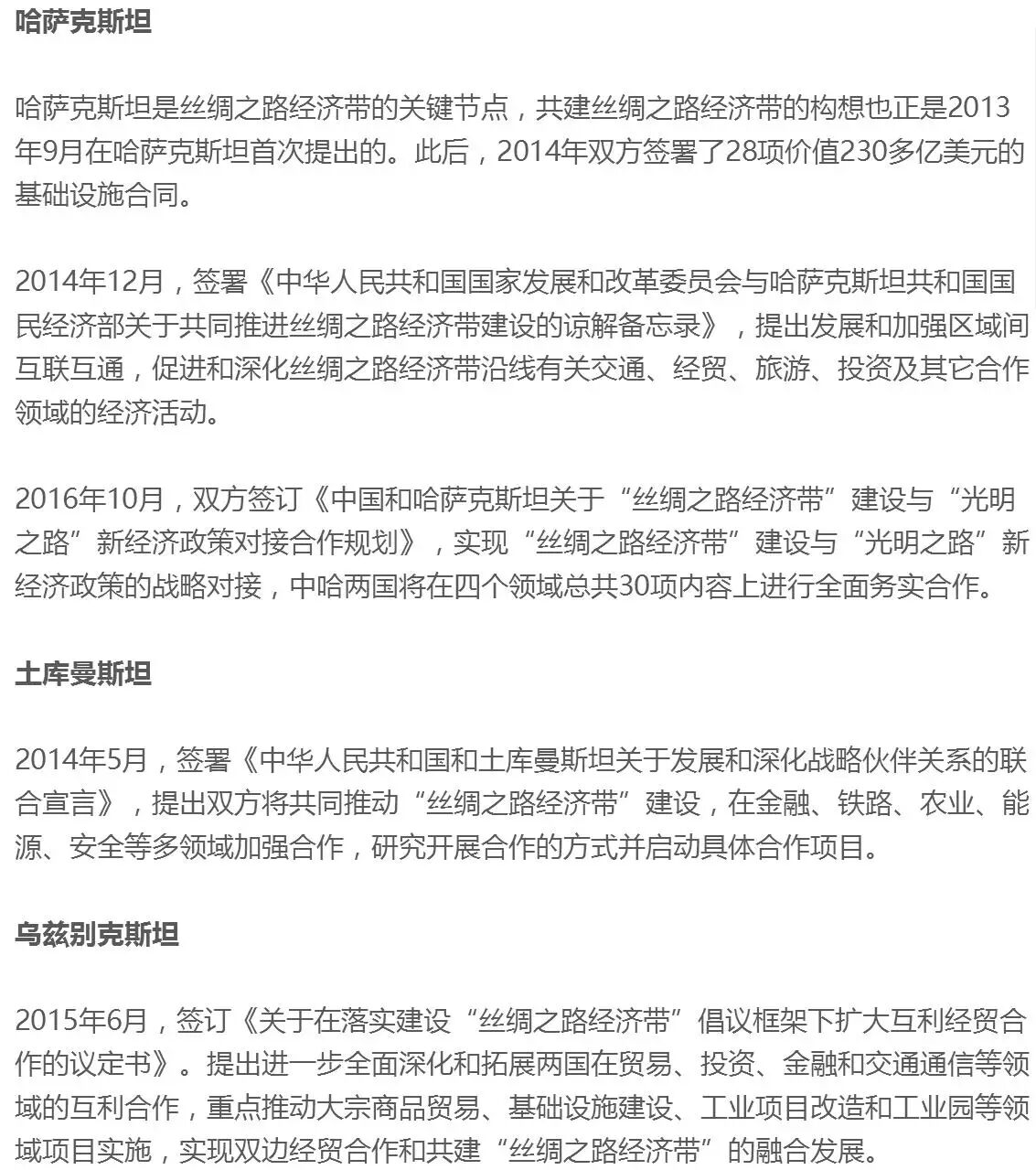 哈萨克斯坦

哈萨克斯坦是丝绸之路经济带的关键节点，共建丝绸之路经济带的构想也正是2013年9月在哈萨克斯坦首次提出的。此后，2014年双方签署了28项价值230多亿美元的基础设施合同。

2014年12月，签署《中华人民共和国国家发展和改革委员会与哈萨克斯坦共和国国民经济部关于共同推进丝绸之路经济带建设的谅解备忘录》，提出发展和加强区域间互联互通，促进和深化丝绸之路经济带沿线有关交通、经贸、旅游、投资及其它合作领域的经济活动。

2016年10月，双方签订《中国和哈萨克斯坦关于“丝绸之路经济带”建设与“光明之路”新经济政策对接合作规划》，实现“丝绸之路经济带”建设与“光明之路”新经济政策的战略对接，中哈两国将在四个领域总共30项内容上进行全面务实合作。

土库曼斯坦

2014年5月，签署《中华人民共和国和土库曼斯坦关于发展和深化战略伙伴关系的联合宣言》，提出双方将共同推动“丝绸之路经济带”建设，在金融、铁路、农业、能源、安全等多领域加强合作，研究开展合作的方式并启动具体合作项目。

乌兹别克斯坦

2015年6月，签订《关于在落实建设“丝绸之路经济带”倡议框架下扩大互利经贸合作的议定书》。提出进一步全面深化和拓展两国在贸易、投资、金融和交通通信等领域的互利合作，重点推动大宗商品贸易、基础设施建设、工业项目改造和工业园等领域项目实施，实现双边经贸合作和共建“丝绸之路经济带”的融合发展。